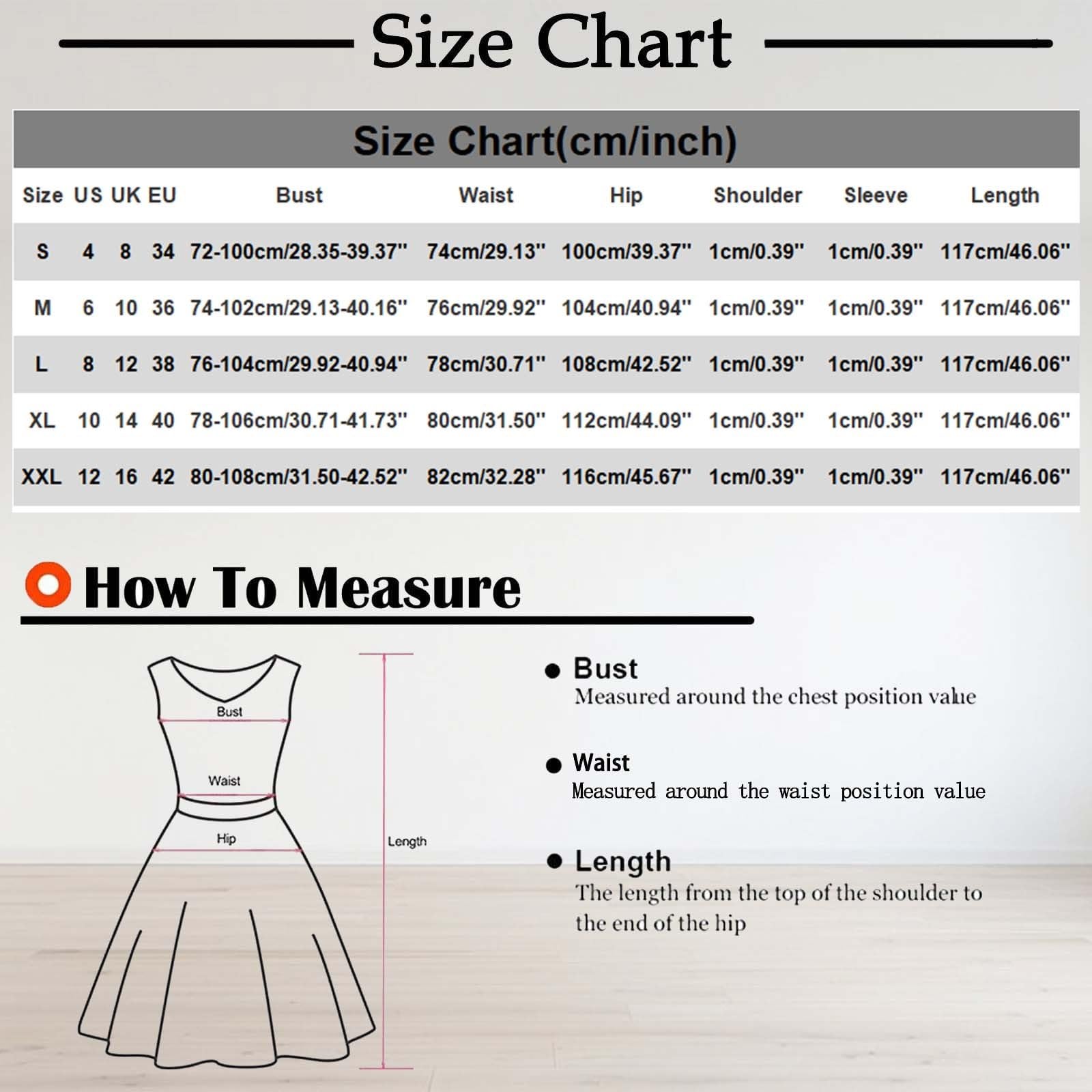 Size Chart

Size Chart(cm/inch)

| Size | US | UK | EU | Bust | Waist | Hip | Shoulder | Sleeve | Length |
|---|---|---|---|---|---|---|---|---|---|
| S | 4 | 8 | 34 | 72-100cm/28.35-39.37'' | 74cm/29.13'' | 100cm/39.37'' | 1cm/0.39'' | 1cm/0.39'' | 117cm/46.06'' |
| M | 6 | 10 | 36 | 74-102cm/29.13-40.16'' | 76cm/29.92'' | 104cm/40.94'' | 1cm/0.39'' | 1cm/0.39'' | 117cm/46.06'' |
| L | 8 | 12 | 38 | 76-104cm/29.92-40.94'' | 78cm/30.71'' | 108cm/42.52'' | 1cm/0.39'' | 1cm/0.39'' | 117cm/46.06'' |
| XL | 10 | 14 | 40 | 78-106cm/30.71-41.73'' | 80cm/31.50'' | 112cm/44.09'' | 1cm/0.39'' | 1cm/0.39'' | 117cm/46.06'' |
| XXL | 12 | 16 | 42 | 80-108cm/31.50-42.52'' | 82cm/32.28'' | 116cm/45.67'' | 1cm/0.39'' | 1cm/0.39'' | 117cm/46.06'' |

How To Measure

Bust
Waist
Hip
Length

Bust
Measured around the chest position value

Waist
Measured around the waist position value

Length
The length from the top of the shoulder to the end of the hip